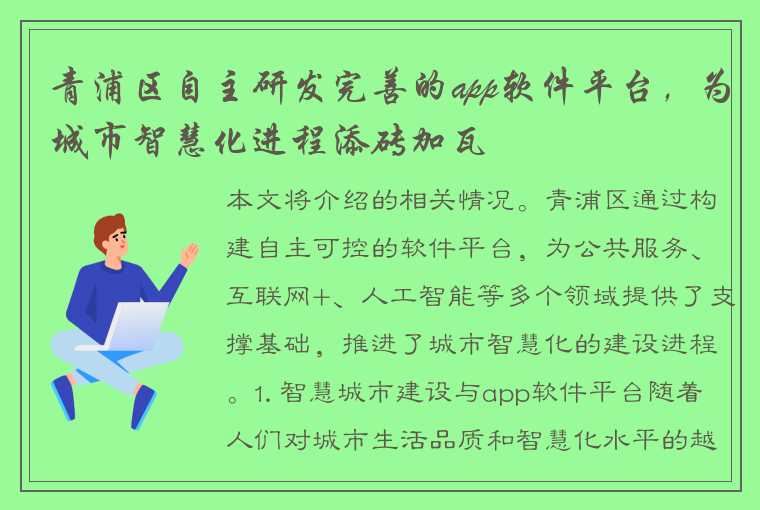 青浦区自主研发完善的app软件平台，为城市智慧化进程添砖加瓦

本文将介绍的相关情况。青浦区通过构建自主可控的软件平台，为公共服务、互联网+、人工智能等多个领域提供了支撑基础，推进了城市智慧化的建设进程。1. 智慧城市建设与app软件平台随着人们对城市生活品质和智慧化水平的越